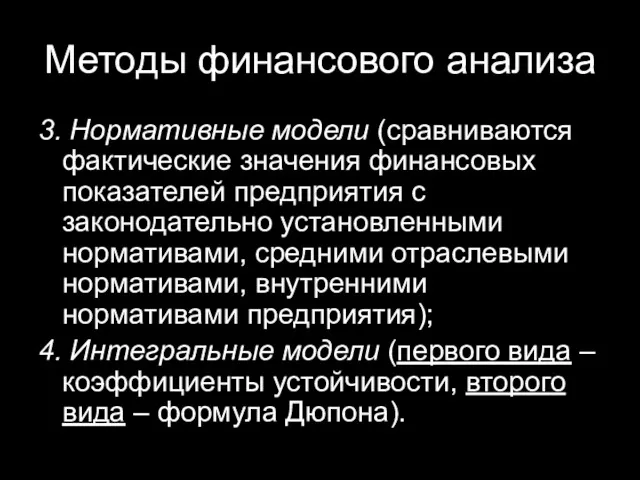 Методы финансового анализа

3. Нормативные модели (сравниваются фактические значения финансовых показателей предприятия с законодательно установленными нормативами, средними отраслевыми нормативами, внутренними нормативами предприятия);

4. Интегральные модели (первого вида – коэффициенты устойчивости, второго вида – формула Дюпона).